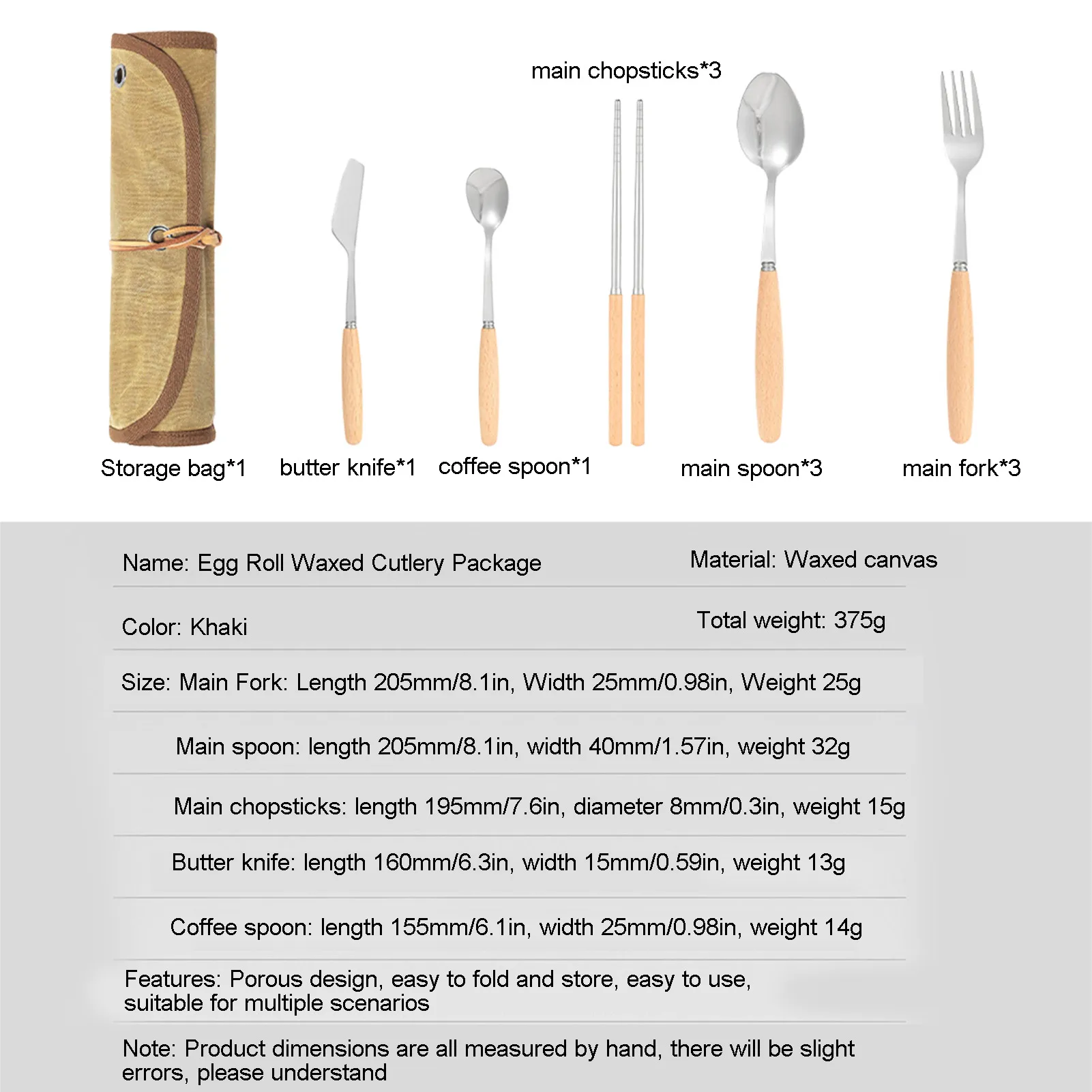 main chopsticks*3

Storage bag*1 butter knife*1 coffee spoon*1 main spoon*3 main fork*3

Name: Egg Roll Waxed Cutlery Package

Material: Waxed canvas

Color: Khaki

Total weight: 375g

Size: Main Fork: Length 205mm/8.1in, Width 25mm/0.98in, Weight 25g

Main spoon: length 205mm/8.1in, width 40mm/1.57in, weight 32g

Main chopsticks: length 195mm/7.6in, diameter 8mm/0.3in, weight 15g

Butter knife: length 160mm/6.3in, width 15mm/0.59in, weight 13g

Coffee spoon: length 155mm/6.1in, width 25mm/0.98in, weight 14g

Features: Porous design, easy to fold and store, easy to use, suitable for multiple scenarios

Note: Product dimensions are all measured by hand, there will be slight errors, please understand